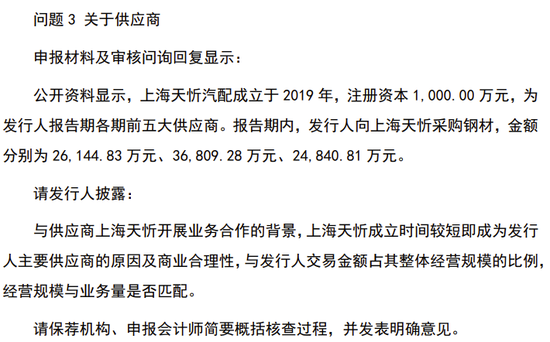 问题 3 关于供应商

申报材料及审核问询回复显示：

公开资料显示，上海天忻汽配成立于 2019 年，注册资本 1,000.00 万元，为发行人报告期各期前五大供应商。报告期内，发行人向上海天忻采购钢材，金额分别为 26,144.83 万元、36,809.28 万元、24,840.81 万元。

请发行人披露：

与供应商上海天忻开展业务合作的背景，上海天忻成立时间较短即成为发行人主要供应商的原因及商业合理性，与发行人交易金额占其整体经营规模的比例，经营规模与业务量是否匹配。

请保荐机构、申报会计师简要概括核查过程，并发表明确意见。